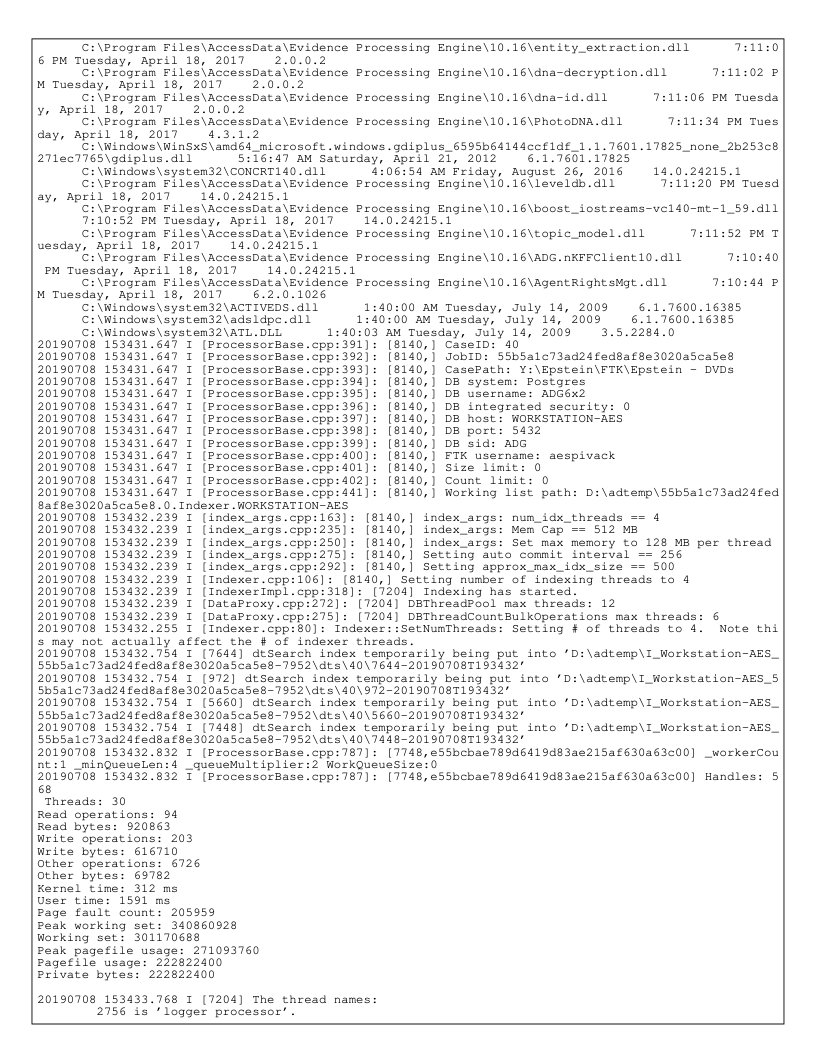 C:\Program Files\AccessData\Evidence Processing Engine\10.16\entity_extraction.dll 7:11:06 PM Tuesday, April 18, 2017 2.0.0.2
C:\Program Files\AccessData\Evidence Processing Engine\10.16\dna-decryption.dll 7:11:02 PM Tuesday, April 18, 2017 2.0.0.2
C:\Program Files\AccessData\Evidence Processing Engine\10.16\dna-id.dll 7:11:06 PM Tuesday, April 18, 2017 2.0.0.2
C:\Program Files\AccessData\Evidence Processing Engine\10.16\PhotoDNA.dll 7:11:34 PM Tuesday, April 18, 2017 4.3.1.2
C:\Windows\WinSxS\amd64_microsoft.windows.gdiplus_6595b64144ccf1df_1.1.7601.17825_none_2b253c8271ec7765\gdiplus.dll 5:16:47 AM Saturday, April 21, 2012 6.1.7601.17825
C:\Windows\system32\CONCRT140.dll 4:06:54 AM Friday, August 26, 2016 14.0.24215.1
C:\Program Files\AccessData\Evidence Processing Engine\10.16\leveldb.dll 7:11:20 PM Tuesday, April 18, 2017 14.0.24215.1
C:\Program Files\AccessData\Evidence Processing Engine\10.16\boost_iostreams-vc140-mt-1_59.dll 7:10:52 PM Tuesday, April 18, 2017 14.0.24215.1
C:\Program Files\AccessData\Evidence Processing Engine\10.16\topic_model.dll 7:11:52 PM Tuesday, April 18, 2017 14.0.24215.1
C:\Program Files\AccessData\Evidence Processing Engine\10.16\ADG.nKFFClient10.dll 7:10:40 PM Tuesday, April 18, 2017 14.0.24215.1
C:\Program Files\AccessData\Evidence Processing Engine\10.16\AgentRightsMgt.dll 7:10:44 PM Tuesday, April 18, 2017 6.2.0.1026
C:\Windows\system32\ACTIVEDS.dll 1:40:00 AM Tuesday, July 14, 2009 6.1.7600.16385
C:\Windows\system32\adsldpc.dll 1:40:00 AM Tuesday, July 14, 2009 6.1.7600.16385
C:\Windows\system32\ATL.DLL 1:40:03 AM Tuesday, July 14, 2009 3.5.2284.0
20190708 153431.647 I [ProcessorBase.cpp:391]: [8140,] CaseID: 40
20190708 153431.647 I [ProcessorBase.cpp:392]: [8140,] JobID: 55b5a1c73ad24fed8af8e3020a5ca5e8
20190708 153431.647 I [ProcessorBase.cpp:393]: [8140,] CasePath: Y:\Epstein\FTK\Epstein - DVDs
20190708 153431.647 I [ProcessorBase.cpp:394]: [8140,] DB system: Postgres
20190708 153431.647 I [ProcessorBase.cpp:395]: [8140,] DB username: ADG6x2
20190708 153431.647 I [ProcessorBase.cpp:396]: [8140,] DB integrated security: 0
20190708 153431.647 I [ProcessorBase.cpp:397]: [8140,] DB host: WORKSTATION-AES
20190708 153431.647 I [ProcessorBase.cpp:398]: [8140,] DB port: 5432
20190708 153431.647 I [ProcessorBase.cpp:399]: [8140,] DB sid: ADG
20190708 153431.647 I [ProcessorBase.cpp:400]: [8140,] FTK username: aespivack
20190708 153431.647 I [ProcessorBase.cpp:401]: [8140,] Size limit: 0
20190708 153431.647 I [ProcessorBase.cpp:402]: [8140,] Count limit: 0
20190708 153431.647 I [ProcessorBase.cpp:441]: [8140,] Working list path: D:\adtemp\55b5a1c73ad24fed8af8e3020a5ca5e8.0.Indexer.WORKSTATION-AES
20190708 153432.239 I [index_args.cpp:163]: [8140,] index_args: num_idx_threads == 4
20190708 153432.239 I [index_args.cpp:235]: [8140,] index_args: Mem Cap == 512 MB
20190708 153432.239 I [index_args.cpp:250]: [8140,] index_args: Set max memory to 128 MB per thread
20190708 153432.239 I [index_args.cpp:275]: [8140,] Setting auto commit interval == 256
20190708 153432.239 I [index_args.cpp:292]: [8140,] Setting approx_max_idx_size == 500
20190708 153432.239 I [Indexer.cpp:106]: [8140,] Setting number of indexing threads to 4
20190708 153432.239 I [IndexerImpl.cpp:318]: [7204] Indexing has started.
20190708 153432.239 I [DataProxy.cpp:272]: [7204] DBThreadPool max threads: 12
20190708 153432.239 I [DataProxy.cpp:275]: [7204] DBThreadCountBulkOperations max threads: 6
20190708 153432.255 I [Indexer.cpp:80]: Indexer::SetNumThreads: Setting # of threads to 4. Note this may not actually affect the # of indexer threads.
20190708 153432.754 I [7644] dtSearch index temporarily being put into 'D:\adtemp\I_Workstation-AES_55b5a1c73ad24fed8af8e3020a5ca5e8-7952\dts\40\7644-20190708T193432'
20190708 153432.754 I [972] dtSearch index temporarily being put into 'D:\adtemp\I_Workstation-AES_55b5a1c73ad24fed8af8e3020a5ca5e8-7952\dts\40\972-20190708T193432'
20190708 153432.754 I [5660] dtSearch index temporarily being put into 'D:\adtemp\I_Workstation-AES_55b5a1c73ad24fed8af8e3020a5ca5e8-7952\dts\40\5660-20190708T193432'
20190708 153432.754 I [7448] dtSearch index temporarily being put into 'D:\adtemp\I_Workstation-AES_55b5a1c73ad24fed8af8e3020a5ca5e8-7952\dts\40\7448-20190708T193432'
20190708 153432.832 I [ProcessorBase.cpp:787]: [7748,e55bcbae789d6419d83ae215af630a63c00] _workerCount:1 _minQueueLen:4 _queueMultiplier:2 WorkQueueSize:0
20190708 153432.832 I [ProcessorBase.cpp:787]: [7748,e55bcbae789d6419d83ae215af630a63c00] Handles: 568
Threads: 30
Read operations: 94
Read bytes: 920863
Write operations: 203
Write bytes: 616710
Other operations: 6726
Other bytes: 69782
Kernel time: 312 ms
User time: 1591 ms
Page fault count: 205959
Peak working set: 340860928
Working set: 301170688
Peak pagefile usage: 271093760
Pagefile usage: 222822400
Private bytes: 222822400

20190708 153433.768 I [7204] The thread names:
2756 is 'logger processor'.